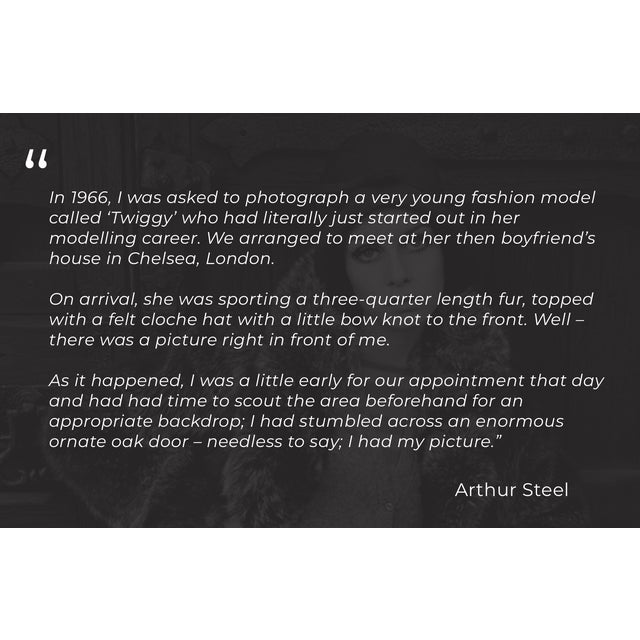 "

In 1966, I was asked to photograph a very young fashion model called 'Twiggy' who had literally just started out in her modelling career. We arranged to meet at her then boyfriend's house in Chelsea, London.

On arrival, she was sporting a three-quarter length fur, topped with a felt cloche hat with a little bow knot to the front. Well – there was a picture right in front of me.

As it happened, I was a little early for our appointment that day and had had time to scout the area beforehand for an appropriate backdrop; I had stumbled across an enormous ornate oak door – needless to say; I had my picture."

Arthur Steel